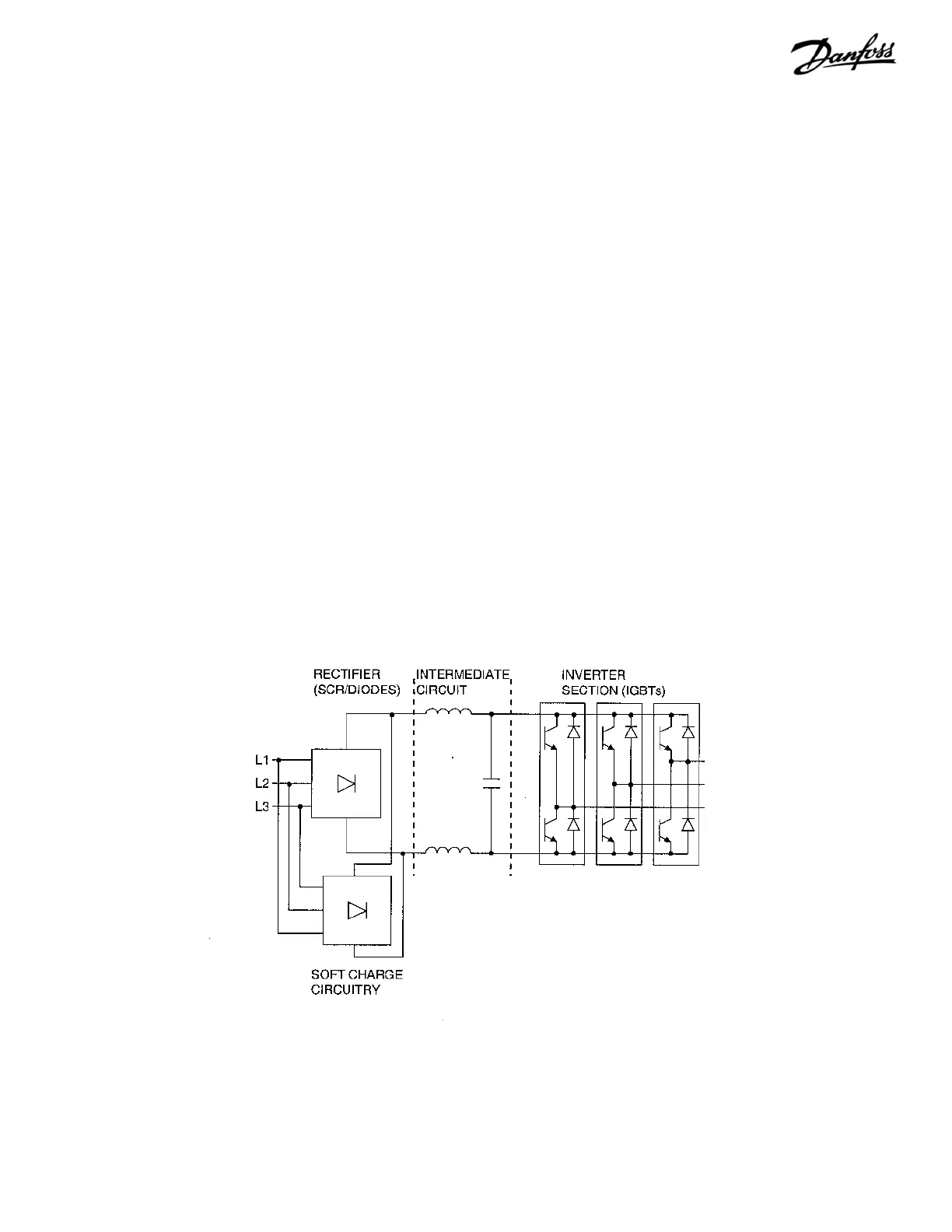 Danfoss

RECTIFIER (SCR/DIODES)

INTERMEDIATE CIRCUIT

INVERTER SECTION (IGBTs)

L1

L2

L3

SOFT CHARGE CIRCUITRY